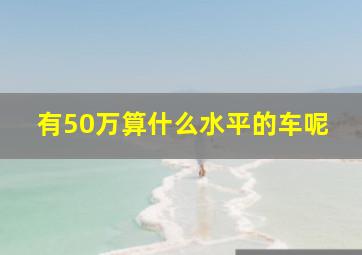 有50万算什么水平的车呢